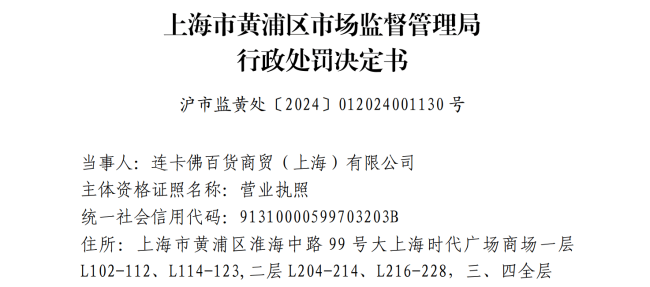 上海市黄浦区市场监督管理局
行政处罚决定书

沪市监黄处〔2024〕012024001130 号

当事人：连卡佛百货商贸（上海）有限公司
主体资格证照名称：营业执照
统一社会信用代码：91310000599703203B
住所：上海市黄浦区淮海中路 99 号大上海时代广场商场一层 L102-112、L114-123,二层 L204-214、L216-228，三、四全层